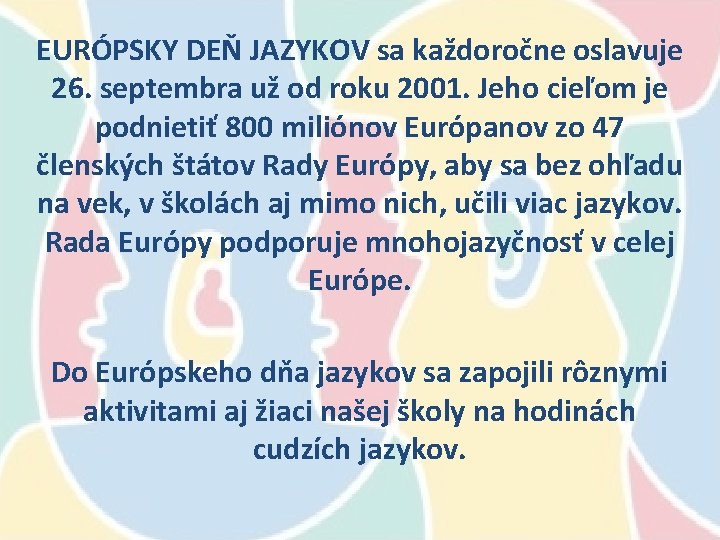 EURÓPSKY DEŇ JAZYKOV sa každoročne oslavuje 26. septembra už od roku 2001. Jeho cieľom je podnietiť 800 miliónov Európanov zo 47 členských štátov Rady Európy, aby sa bez ohľadu na vek, v školách aj mimo nich, učili viac jazykov. Rada Európy podporuje mnohojazyčnosť v celej Európe.

Do Európskeho dňa jazykov sa zapojili rôznymi aktivitami aj žiaci našej školy na hodinách cudzích jazykov.